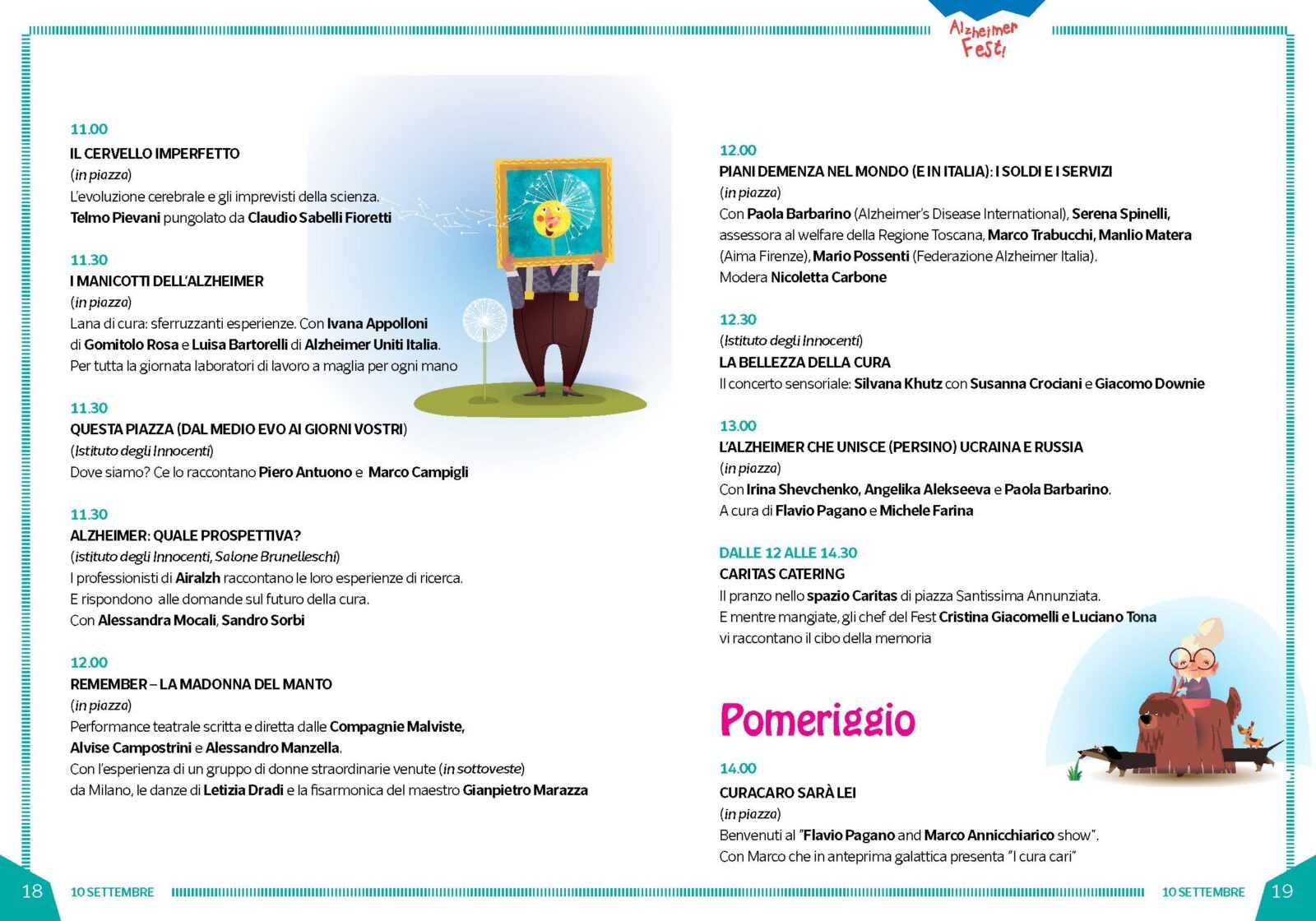 Alzheimer Fest!

11.00
IL CERVELLO IMPERFETTO
(in piazza)
L'evoluzione cerebrale e gli imprevisti della scienza.
Telmo Pievani pungolato da Claudio Sabelli Fioretti

11.30
I MANICOTTI DELL'ALZHEIMER
(in piazza)
Lana di cura: sferruzzanti esperienze. Con Ivana Appolloni di Gomitolo Rosa e Luisa Bartorelli di Alzheimer Uniti Italia.
Per tutta la giornata laboratori di lavoro a maglia per ogni mano

11.30
QUESTA PIAZZA (DAL MEDIO EVO AI GIORNI VOSTRI)
(Istituto degli Innocenti)
Dove siamo? Ce lo raccontano Piero Antuono e Marco Campigli

11.30
ALZHEIMER: QUALE PROSPETTIVA?
(istituto degli Innocenti, Salone Brunelleschi)
I professionisti di Airalzh raccontano le loro esperienze di ricerca.
E rispondono alle domande sul futuro della cura.
Con Alessandra Mocali, Sandro Sorbi

12.00
REMEMBER – LA MADONNA DEL MANTO
(in piazza)
Performance teatrale scritta e diretta dalle Compagnie Malviste, Alvise Campostrini e Alessandro Manzella.
Con l'esperienza di un gruppo di donne straordinarie venute (in sottoveste) da Milano, le danze di Letizia Dradi e la fisarmonica del maestro Gianpietro Marazza

12.00
PIANI DEMENZA NEL MONDO (E IN ITALIA): I SOLDI E I SERVIZI
(in piazza)
Con Paola Barbarino (Alzheimer's Disease International), Serena Spinelli, assessora al welfare della Regione Toscana, Marco Trabucchi, Manlio Matera (Aima Firenze), Mario Possenti (Federazione Alzheimer Italia).
Modera Nicoletta Carbone

12.30
(Istituto degli Innocenti)
LA BELLEZZA DELLA CURA
Il concerto sensoriale: Silvana Khutz con Susanna Crociani e Giacomo Downie

13.00
L'ALZHEIMER CHE UNISCE (PERSINO) UCRAINA E RUSSIA
(in piazza)
Con Irina Shevchenko, Angelika Alekseeva e Paola Barbarino.
A cura di Flavio Pagano e Michele Farina

DALLE 12 ALLE 14.30
CARITAS CATERING
Il pranzo nello spazio Caritas di piazza Santissima Annunziata.
E mentre mangiate, gli chef del Fest Cristina Giacomelli e Luciano Tona vi raccontano il cibo della memoria

Pomeriggio

14.00
CURACARO SARÀ LEI
(in piazza)
Benvenuti al "Flavio Pagano and Marco Annicchiarico show".
Con Marco che in anteprima galattica presenta "I cura cari"

18 10 SETTEMBRE

10 SETTEMBRE 19